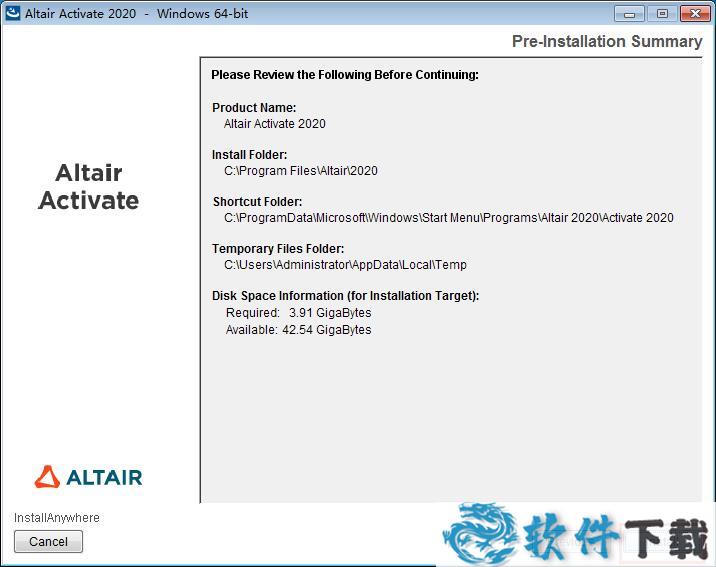 Altair Activate 2020 - Windows 64-bit

Pre-Installation Summary

Altair Activate

Please Review the Following Before Continuing:

Product Name:
Altair Activate 2020

Install Folder:
C:\Program Files\Altair\2020

Shortcut Folder:
C:\ProgramData\Microsoft\Windows\Start Menu\Programs\Altair 2020\Activate 2020

Temporary Files Folder:
C:\Users\Administrator\AppData\Local\Temp

Disk Space Information (for Installation Target):
Required: 3.91 GigaBytes
Available: 42.54 GigaBytes

ALTAIR

InstallAnywhere

Cancel

软件下载